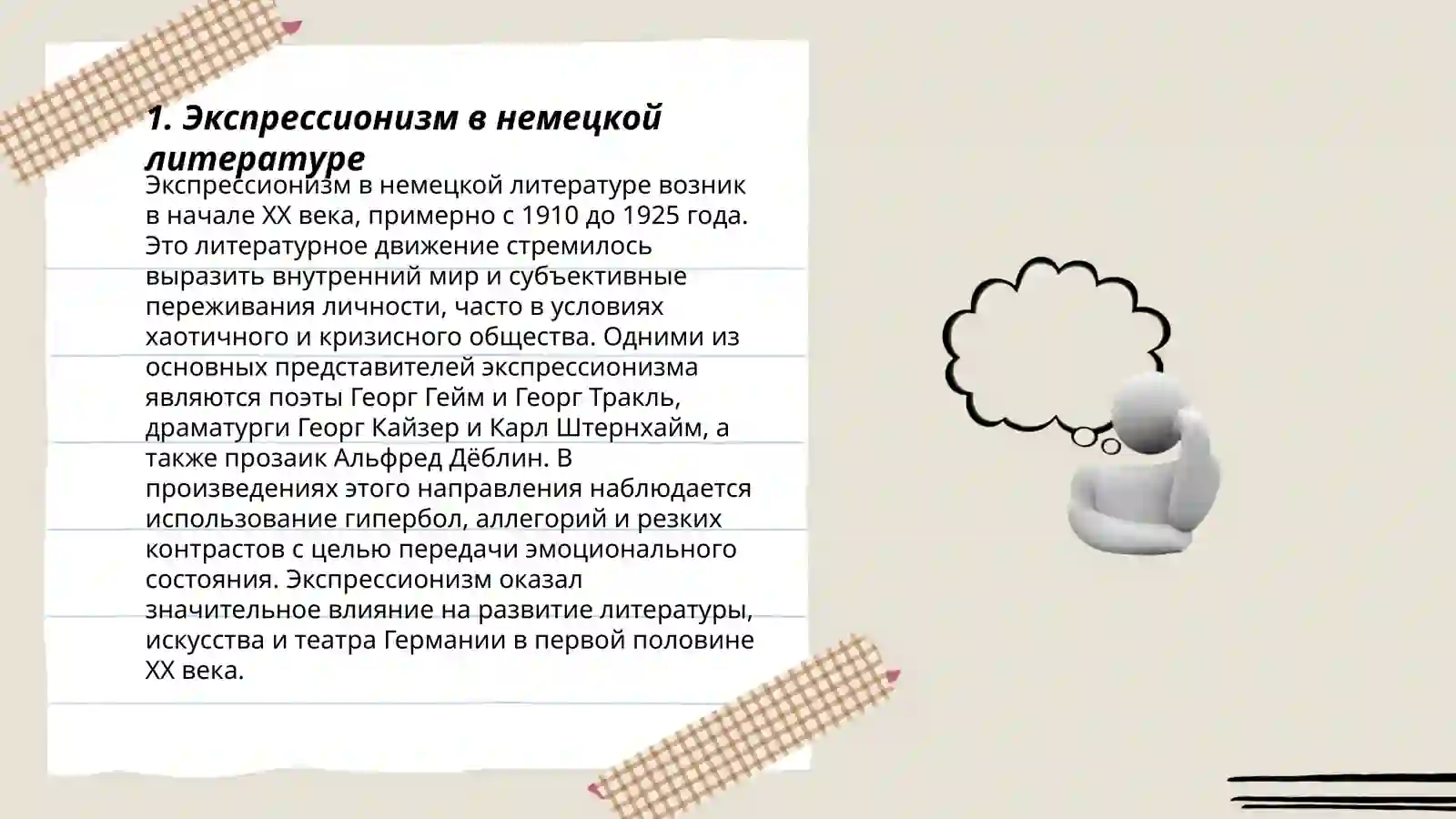 1. Экспрессионизм в немецкой литературе

Экспрессионизм в немецкой литературе возник в начале XX века, примерно с 1910 до 1925 года. Это литературное движение стремилось выразить внутренний мир и субъективные переживания личности, часто в условиях хаотичного и кризисного общества. Одними из основных представителей экспрессионизма являются поэты Георг Гейм и Георг Тракль, драматурги Георг Кайзер и Карл Штернхайм, а также прозаик Альфред Дёблин. В произведениях этого направления наблюдается использование гипербол, аллегорий и резких контрастов с целью передачи эмоционального состояния. Экспрессионизм оказал значительное влияние на развитие литературы, искусства и театра Германии в первой половине XX века.